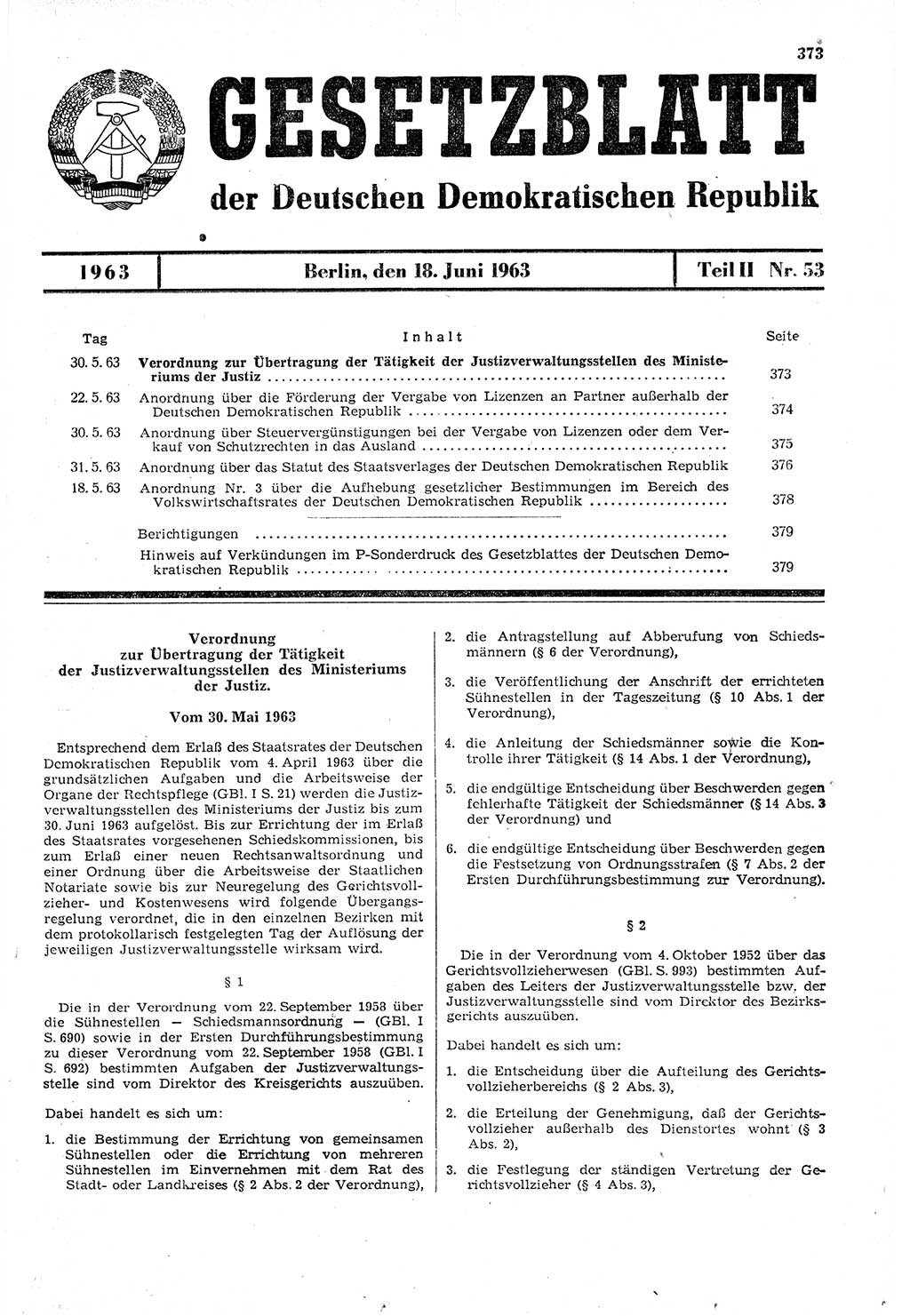 373

GESETZBLATT

der Deutschen Demokratischen Republik

1963 | Berlin, den 18. Juni 1963 | Teil II Nr. 53

| Tag | Inhalt | Seite |
|---|---|---|
| 30. 5. 63 | Verordnung zur Übertragung der Tätigkeit der Justizverwaltungsstellen des Ministeriums der Justiz | 373 |
| 22. 5. 63 | Anordnung über die Förderung der Vergabe von Lizenzen an Partner außerhalb der Deutschen Demokratischen Republik | 374 |
| 30. 5. 63 | Anordnung über Steuervergünstigungen bei der Vergabe von Lizenzen oder dem Verkauf von Schutzrechten in das Ausland | 375 |
| 31. 5. 63 | Anordnung über das Statut des Staatsverlages der Deutschen Demokratischen Republik | 376 |
| 18. 5. 63 | Anordnung Nr. 3 über die Aufhebung gesetzlicher Bestimmungen im Bereich des Volkswirtschaftsrates der Deutschen Demokratischen Republik | 378 |
| | Berichtigungen | 379 |
| | Hinweis auf Verkündungen im P-Sonderdruck des Gesetzblattes der Deutschen Demokratischen Republik | 379 |

Verordnung zur Übertragung der Tätigkeit der Justizverwaltungsstellen des Ministeriums der Justiz.

Vom 30. Mai 1963

Entsprechend dem Erlaß des Staatsrates der Deutschen Demokratischen Republik vom 4. April 1963 über die grundsätzlichen Aufgaben und die Arbeitsweise der Organe der Rechtspflege (GBl. I S. 21) werden die Justizverwaltungsstellen des Ministeriums der Justiz bis zum 30. Juni 1963 aufgelöst. Bis zur Errichtung der im Erlaß des Staatsrates vorgesehenen Schiedskommissionen, bis zum Erlaß einer neuen Rechtsanwaltsordnung und einer Ordnung über die Arbeitsweise der Staatlichen Notariate sowie bis zur Neuregelung des Gerichtsvollzieher- und Kostenwesens wird folgende Übergangsregelung verordnet, die in den einzelnen Bezirken mit dem protokollarisch festgelegten Tag der Auflösung der jeweiligen Justizverwaltungsstelle wirksam wird.

§ 1

Die in der Verordnung vom 22. September 1958 über die Sühnestellen — Schiedsmannsordnung — (GBl. I S. 690) sowie in der Ersten Durchführungsbestimmung zu dieser Verordnung vom 22. September 1958 (GBl. I S. 692) bestimmten Aufgaben der Justizverwaltungsstelle sind vom Direktor des Kreisgerichts auszuüben.

Dabei handelt es sich um:

1. die Bestimmung der Errichtung von gemeinsamen Sühnestellen oder die Errichtung von mehreren Sühnestellen im Einvernehmen mit dem Rat des Stadt- oder Landkreises (§ 2 Abs. 2 der Verordnung),

2. die Antragstellung auf Abberufung von Schiedsmännern (§ 6 der Verordnung),

3. die Veröffentlichung der Anschrift der errichteten Sühnestellen in der Tageszeitung (§ 10 Abs. 1 der Verordnung),

4. die Anleitung der Schiedsmänner sowie die Kontrolle ihrer Tätigkeit (§ 14 Abs. 1 der Verordnung),

5. die endgültige Entscheidung über Beschwerden gegen fehlerhafte Tätigkeit der Schiedsmänner (§ 14 Abs. 3 der Verordnung) und

6. die endgültige Entscheidung über Beschwerden gegen die Festsetzung von Ordnungsstrafen (§ 7 Abs. 2 der Ersten Durchführungsbestimmung zur Verordnung).

§ 2

Die in der Verordnung vom 4. Oktober 1952 über das Gerichtsvollzieherwesen (GBl. S. 993) bestimmten Aufgaben des Leiters der Justizverwaltungsstelle bzw. der Justizverwaltungsstelle sind vom Direktor des Bezirksgerichts auszuüben.

Dabei handelt es sich um:

1. die Entscheidung über die Aufteilung des Gerichtsvollzieherbereichs (§ 2 Abs. 3),

2. die Erteilung der Genehmigung, daß der Gerichtsvollzieher außerhalb des Dienstortes wohnt (§ 3 Abs. 2),

3. die Festlegung der ständigen Vertretung der Gerichtsvollzieher (§ 4 Abs. 3),